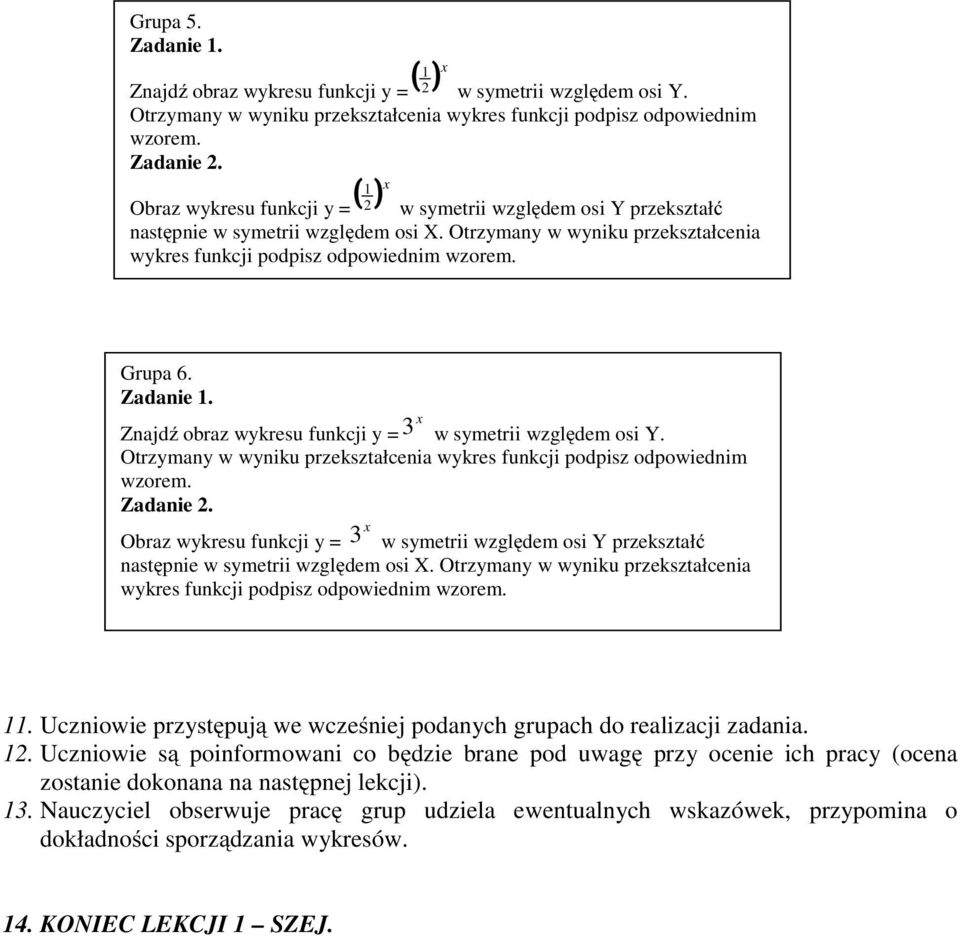 Grupa 5.
Zadanie 1.
Znajdź obraz wykresu funkcji y = $\left(\frac{1}{2}\right)^x$ w symetrii względem osi Y. Otrzymany w wyniku przekształcenia wykres funkcji podpisz odpowiednim wzorem.
Zadanie 2.
Obraz wykresu funkcji y = $\left(\frac{1}{2}\right)^x$ w symetrii względem osi Y przekształć następnie w symetrii względem osi X. Otrzymany w wyniku przekształcenia wykres funkcji podpisz odpowiednim wzorem.

Grupa 6.
Zadanie 1.
Znajdź obraz wykresu funkcji y = $3^x$ w symetrii względem osi Y. Otrzymany w wyniku przekształcenia wykres funkcji podpisz odpowiednim wzorem.
Zadanie 2.
Obraz wykresu funkcji y = $3^x$ w symetrii względem osi Y przekształć następnie w symetrii względem osi X. Otrzymany w wyniku przekształcenia wykres funkcji podpisz odpowiednim wzorem.

11. Uczniowie przystępują we wcześniej podanych grupach do realizacji zadania.
12. Uczniowie są poinformowani co będzie brane pod uwagę przy ocenie ich pracy (ocena zostanie dokonana na następnej lekcji).
13. Nauczyciel obserwuje pracę grup udziela ewentualnych wskazówek, przypomina o dokładności sporządzania wykresów.

14. KONIEC LEKCJI 1 – SZEJ.